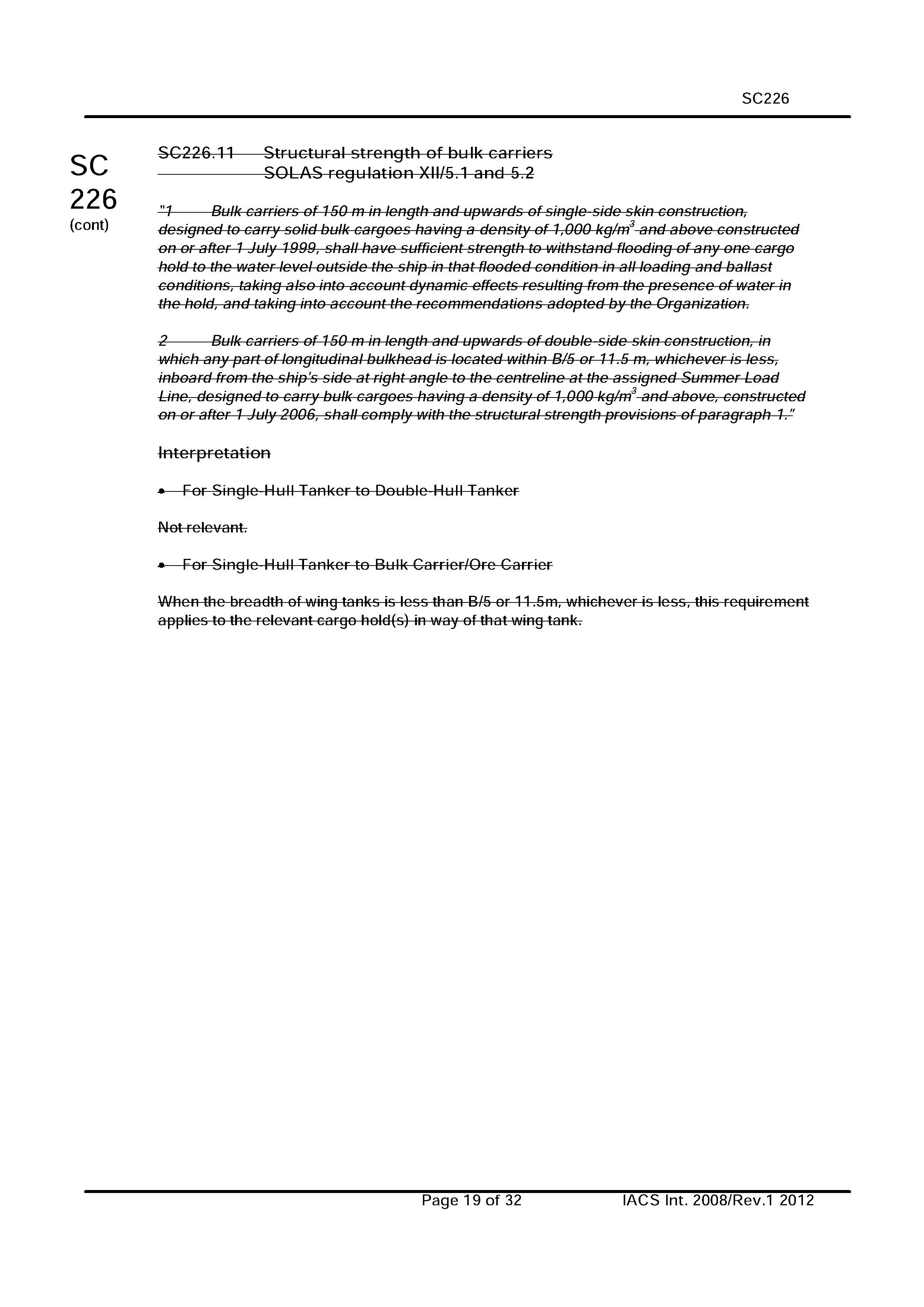 SC226

SC 226 (cont)

SC226.11 Structural strength of bulk carriers
SOLAS regulation XII/5.1 and 5.2

"1 Bulk carriers of 150 m in length and upwards of single-side skin construction, designed to carry solid bulk cargoes having a density of 1,000 kg/m$^3$ and above constructed on or after 1 July 1999, shall have sufficient strength to withstand flooding of any one cargo hold to the water level outside the ship in that flooded condition in all loading and ballast conditions, taking also into account dynamic effects resulting from the presence of water in the hold, and taking into account the recommendations adopted by the Organization.

2 Bulk carriers of 150 m in length and upwards of double-side skin construction, in which any part of longitudinal bulkhead is located within B/5 or 11.5 m, whichever is less, inboard from the ship's side at right angle to the centreline at the assigned Summer Load Line, designed to carry bulk cargoes having a density of 1,000 kg/m$^3$ and above, constructed on or after 1 July 2006, shall comply with the structural strength provisions of paragraph 1."

Interpretation

• For Single-Hull Tanker to Double-Hull Tanker

Not relevant.

• For Single-Hull Tanker to Bulk Carrier/Ore Carrier

When the breadth of wing tanks is less than B/5 or 11.5m, whichever is less, this requirement applies to the relevant cargo hold(s) in way of that wing tank.

Page 19 of 32 IACS Int. 2008/Rev.1 2012